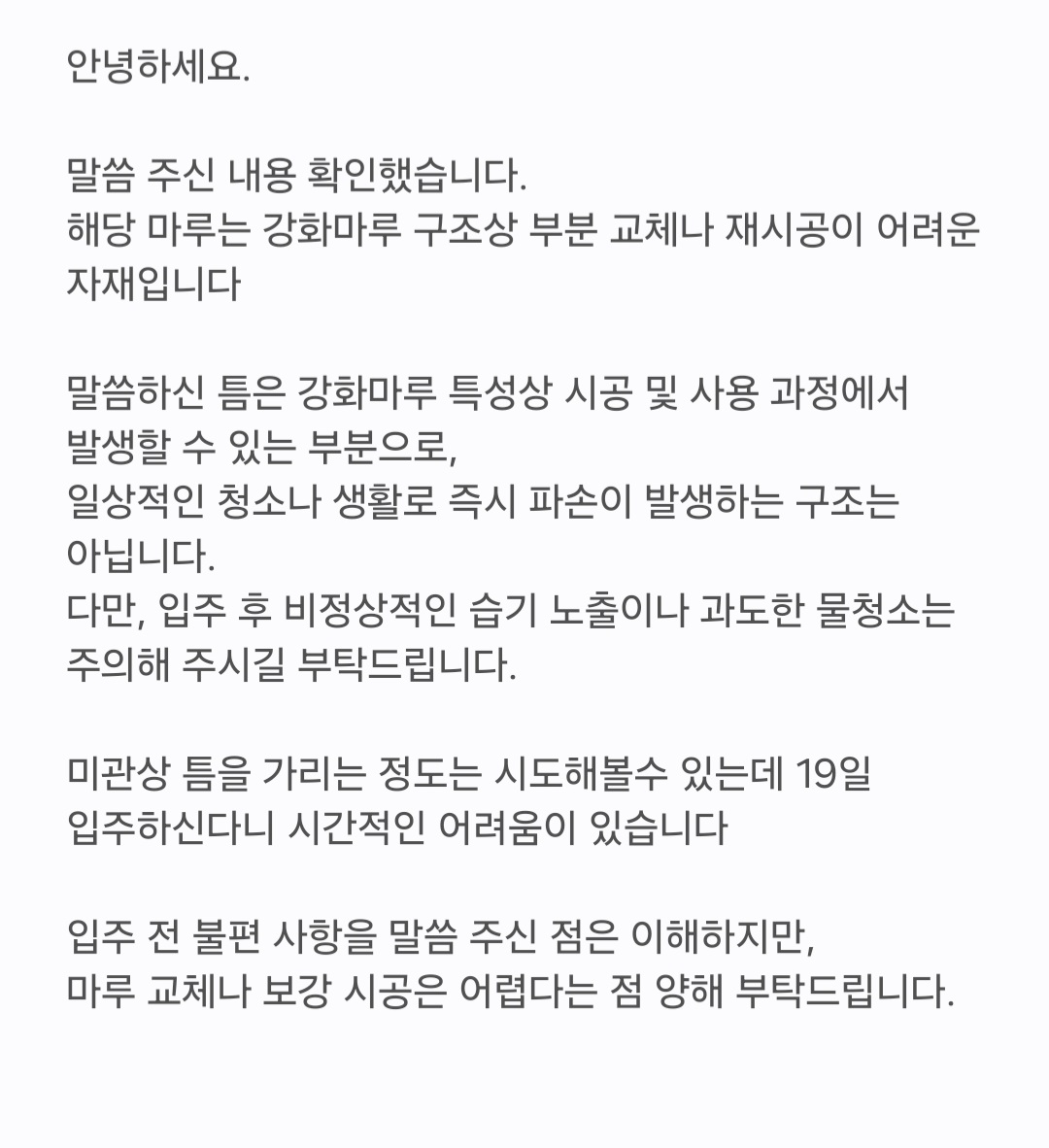 안녕하세요.

말씀 주신 내용 확인했습니다.
해당 마루는 강화마루 구조상 부분 교체나 재시공이 어려운 자재입니다

말씀하신 틈은 강화마루 특성상 시공 및 사용 과정에서 발생할 수 있는 부분으로,
일상적인 청소나 생활로 즉시 파손이 발생하는 구조는 아닙니다.
다만, 입주 후 비정상적인 습기 노출이나 과도한 물청소는 주의해 주시길 부탁드립니다.

미관상 틈을 가리는 정도는 시도해볼수 있는데 19일 입주하신다니 시간적인 어려움이 있습니다

입주 전 불편 사항을 말씀 주신 점은 이해하지만,
마루 교체나 보강 시공은 어렵다는 점 양해 부탁드립니다.